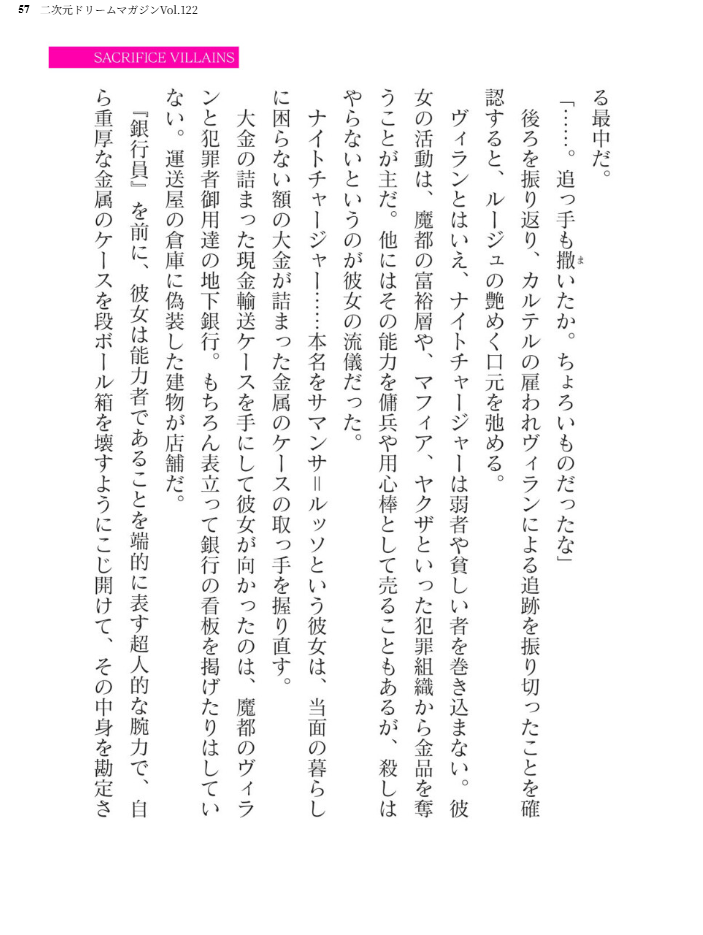 57 二次元ドリームマガジンVol.122

SACRIFICE VILLAINS

る最中だ。

「……。追っ手も撒いたか。ちょろいものだったな」

後ろを振り返り、カルテルの雇われヴィランによる追跡を振り切ったことを確認すると、ルージュの艶めく口元を弛める。

ヴィランとはいえ、ナイトチャージャーは弱者や貧しい者を巻き込まない。彼女の活動は、魔都の富裕層や、マフィア、ヤクザといった犯罪組織から金品を奪うことが主だ。他にはその能力を傭兵や用心棒として売ることもあるが、殺しはやらないというのが彼女の流儀だった。

ナイトチャージャー……本名をサマンサ＝ルッソという彼女は、当面の暮らしに困らない額の大金が詰まった金属のケースの取っ手を握り直す。

大金の詰まった現金輸送ケースを手にして彼女が向かったのは、魔都のヴィランと犯罪者御用達の地下銀行。もちろん表立って銀行の看板を掲げたりはしていない。運送屋の倉庫に偽装した建物が店舗だ。

『銀行員』を前に、彼女は能力者であることを端的に表す超人的な腕力で、自ら重厚な金属のケースを段ボール箱を壊すようにこじ開けて、その中身を勘定さ